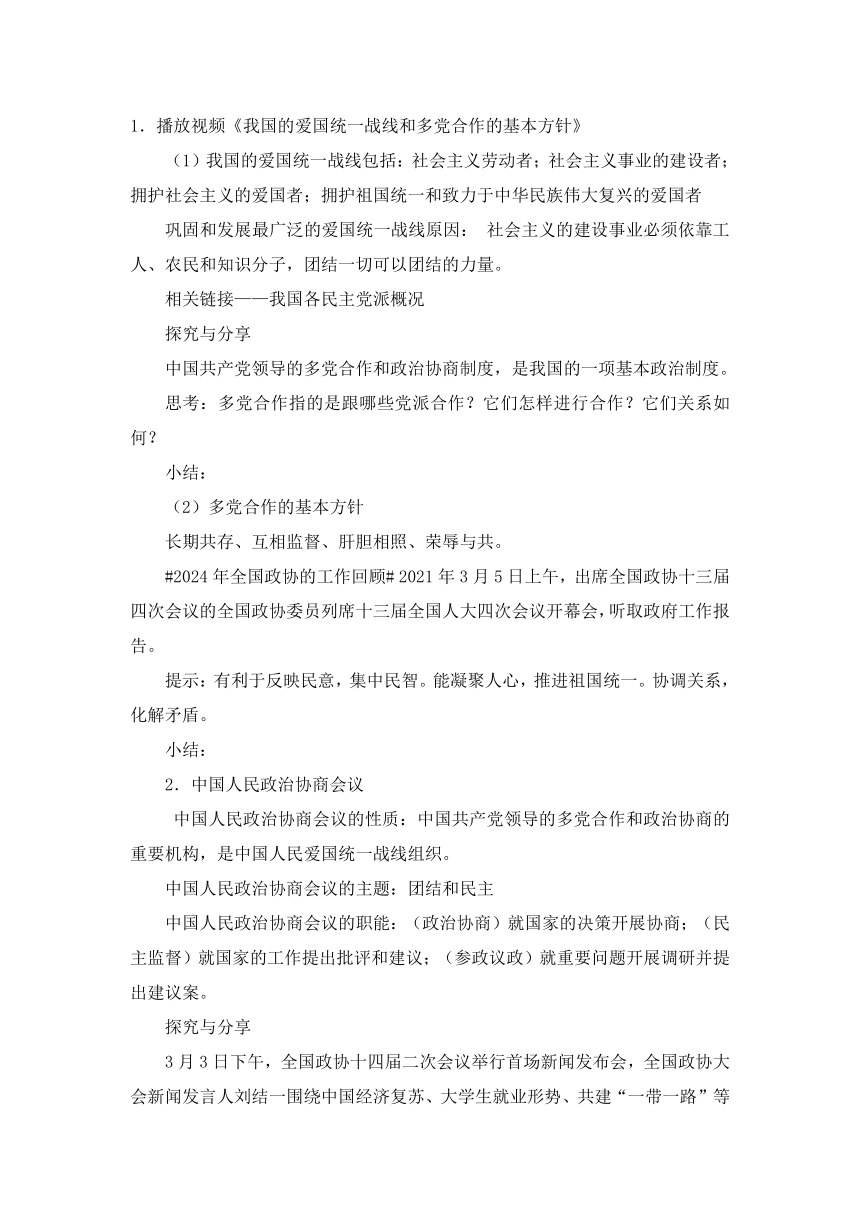 1．播放视频《我国的爱国统一战线和多党合作的基本方针》

（1）我国的爱国统一战线包括：社会主义劳动者；社会主义事业的建设者；拥护社会主义的爱国者；拥护祖国统一和致力于中华民族伟大复兴的爱国者

巩固和发展最广泛的爱国统一战线原因： 社会主义的建设事业必须依靠工人、农民和知识分子，团结一切可以团结的力量。

相关链接——我国各民主党派概况

探究与分享

中国共产党领导的多党合作和政治协商制度，是我国的一项基本政治制度。

思考：多党合作指的是跟哪些党派合作？它们怎样进行合作？它们关系如何？

小结：

（2）多党合作的基本方针

长期共存、互相监督、肝胆相照、荣辱与共。

#2024年全国政协的工作回顾# 2021年3月5日上午，出席全国政协十三届四次会议的全国政协委员列席十三届全国人大四次会议开幕会，听取政府工作报告。

提示：有利于反映民意，集中民智。能凝聚人心，推进祖国统一。协调关系，化解矛盾。

小结：

2．中国人民政治协商会议

中国人民政治协商会议的性质：中国共产党领导的多党合作和政治协商的重要机构，是中国人民爱国统一战线组织。

中国人民政治协商会议的主题：团结和民主

中国人民政治协商会议的职能：（政治协商）就国家的决策开展协商；（民主监督）就国家的工作提出批评和建议；（参政议政）就重要问题开展调研并提出建议案。

探究与分享

3月3日下午，全国政协十四届二次会议举行首场新闻发布会，全国政协大会新闻发言人刘结一围绕中国经济复苏、大学生就业形势、共建“一带一路”等